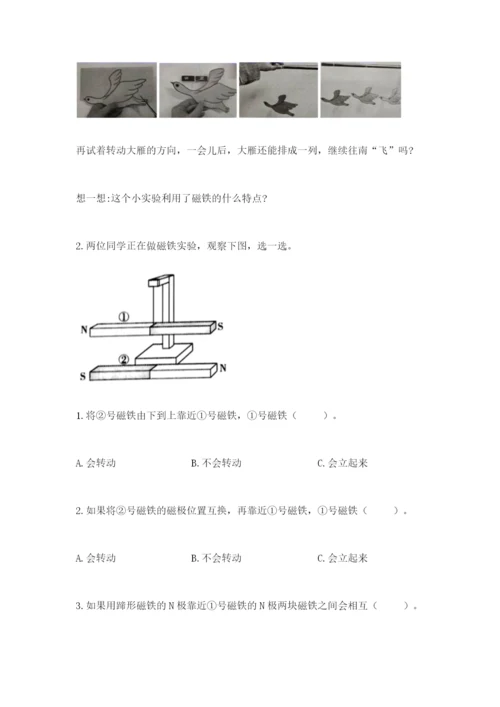 再试着转动大雁的方向，一会儿后，大雁还能排成一列，继续往南“飞”吗？

想一想:这个小实验利用了磁铁的什么特点?

2. 两位同学正在做磁铁实验，观察下图，选一选。

①
N
S
②
S
N

1. 将②号磁铁由下到上靠近①号磁铁，①号磁铁（　　）。

A. 会转动　　B. 不会转动　　C. 会立起来

2. 如果将②号磁铁的磁极位置互换，再靠近①号磁铁，①号磁铁（　　）。

A. 会转动　　B. 不会转动　　C. 会立起来

3. 如果用蹄形磁铁的 N 极靠近①号磁铁的 N 极两块磁铁之间会相互（　　）。